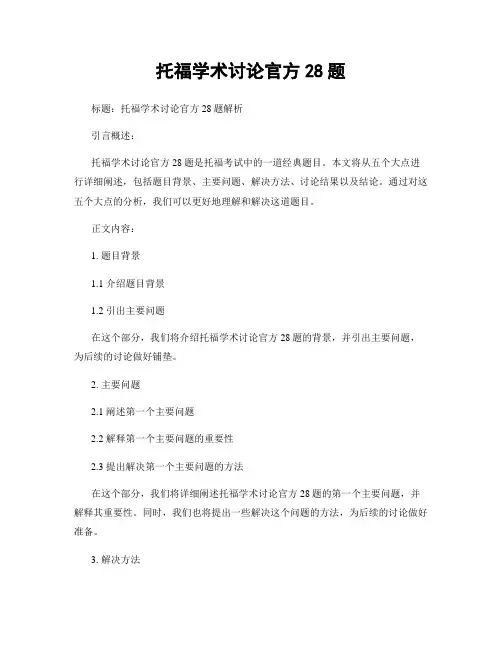 托福学术讨论官方 28 题

标题：托福学术讨论官方 28 题解析

引言概述：

托福学术讨论官方 28 题是托福考试中的一道经典题目。本文将从五个大点进行详细阐述，包括题目背景、主要问题、解决方法、讨论结果以及结论。通过对这五个大点的分析，我们可以更好地理解和解决这道题目。

正文内容：

1. 题目背景

1.1 介绍题目背景

1.2 引出主要问题

在这个部分，我们将介绍托福学术讨论官方 28 题的背景，并引出主要问题，为后续的讨论做好铺垫。

2. 主要问题

2.1 阐述第一个主要问题

2.2 解释第一个主要问题的重要性

2.3 提出解决第一个主要问题的方法

在这个部分，我们将详细阐述托福学术讨论官方 28 题的第一个主要问题，并解释其重要性。同时，我们也将提出一些解决这个问题的方法，为后续的讨论做好准备。

3. 解决方法